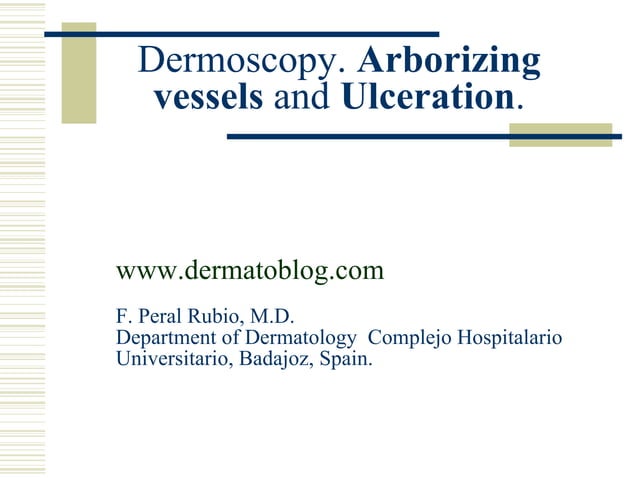 Dermoscopy. Arborizing vessels and Ulceration.

www.dermatoblog.com

F. Peral Rubio, M.D.
Department of Dermatology Complejo Hospitalario Universitario, Badajoz, Spain.